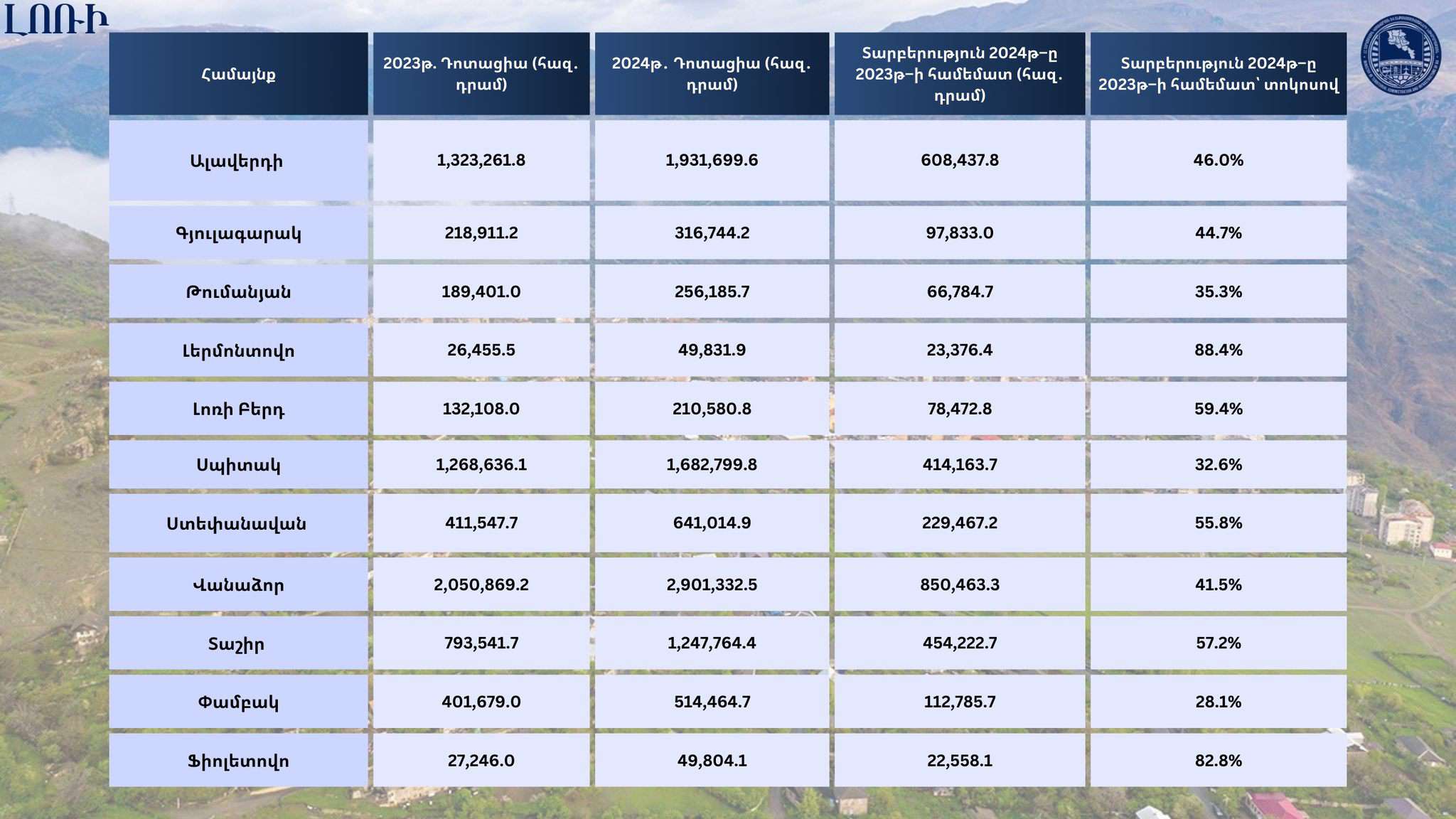 ԼՈՌԻ

| Համայնք | 2023թ. Դոտացիա (հազ. դրամ) | 2024թ. Դոտացիա (հազ. դրամ) | Տարբերություն 2024թ-ը 2023թ-ի համեմատ (հազ. դրամ) | Տարբերություն 2024թ-ը 2023թ-ի համեմատ՝ տոկոսով |
|---|---|---|---|---|
| Ալավերդի | 1,323,261.8 | 1,931,699.6 | 608,437.8 | 46.0% |
| Գյուլագարակ | 218,911.2 | 316,744.2 | 97,833.0 | 44.7% |
| Թումանյան | 189,401.0 | 256,185.7 | 66,784.7 | 35.3% |
| Լերմոնտովո | 26,455.5 | 49,831.9 | 23,376.4 | 88.4% |
| Լոռի Բերդ | 132,108.0 | 210,580.8 | 78,472.8 | 59.4% |
| Սպիտակ | 1,268,636.1 | 1,682,799.8 | 414,163.7 | 32.6% |
| Ստեփանավան | 411,547.7 | 641,014.9 | 229,467.2 | 55.8% |
| Վանաձոր | 2,050,869.2 | 2,901,332.5 | 850,463.3 | 41.5% |
| Տաշիր | 793,541.7 | 1,247,764.4 | 454,222.7 | 57.2% |
| Փամբակ | 401,679.0 | 514,464.7 | 112,785.7 | 28.1% |
| Ֆիոլետովո | 27,246.0 | 49,804.1 | 22,558.1 | 82.8% |